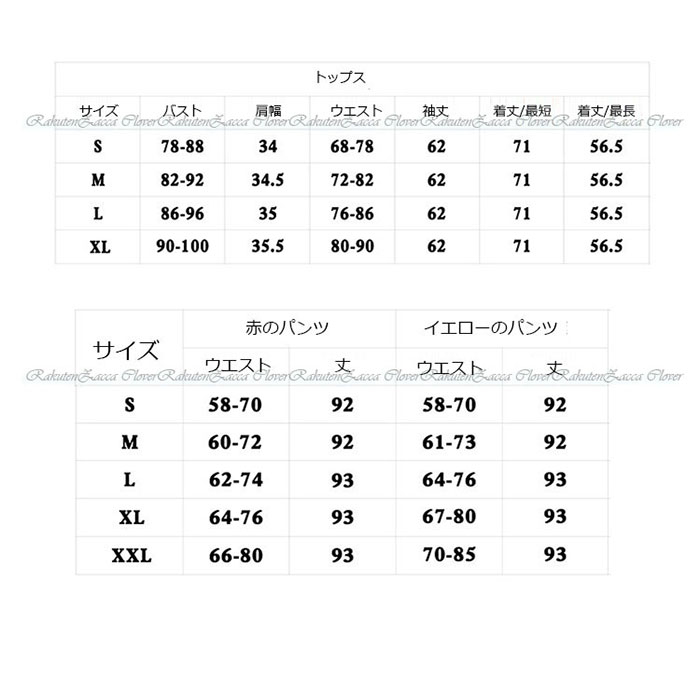 | トップス | | | | | | |
|---|---|---|---|---|---|---|
| サイズ | バスト | 肩幅 | ウエスト | 袖丈 | 着丈/最短 | 着丈/最長 |
| S | 78-88 | 34 | 68-78 | 62 | 71 | 56.5 |
| M | 82-92 | 34.5 | 72-82 | 62 | 71 | 56.5 |
| L | 86-96 | 35 | 76-86 | 62 | 71 | 56.5 |
| XL | 90-100 | 35.5 | 80-90 | 62 | 71 | 56.5 |

| サイズ | 赤のパンツ | | イエローのパンツ | |
|---|---|---|---|---|
| | ウエスト | 丈 | ウエスト | 丈 |
| S | 58-70 | 92 | 58-70 | 92 |
| M | 60-72 | 92 | 61-73 | 92 |
| L | 62-74 | 93 | 64-76 | 93 |
| XL | 64-76 | 93 | 67-80 | 93 |
| XXL | 66-80 | 93 | 70-85 | 93 |

RakutenZacca Clover